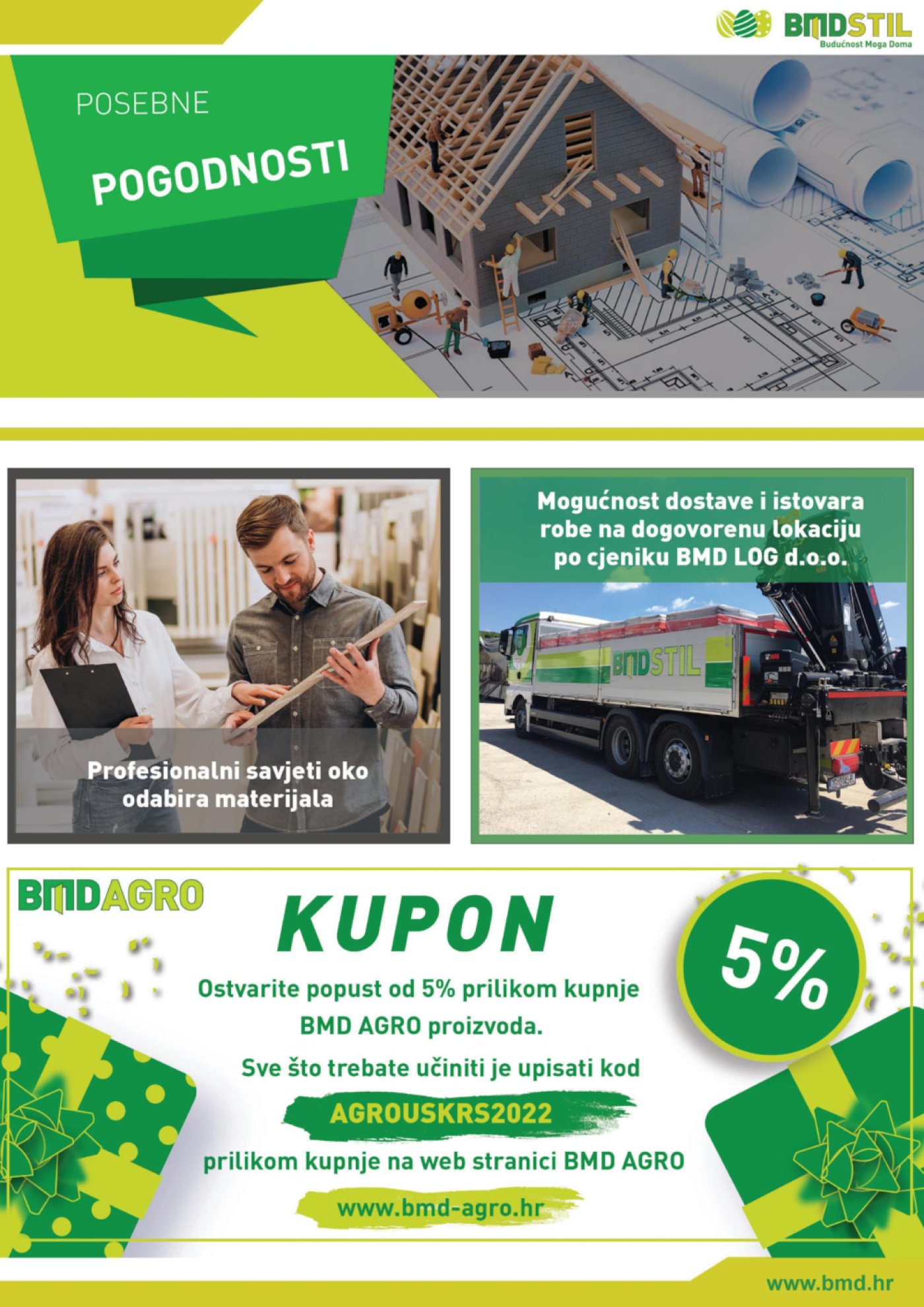 BMDSTIL
Budućnost Moga Doma

POSEBNE

POGODNOSTI

Profesionalni savjeti oko odabira materijala

Mogućnost dostave i istovara robe na dogovorenu lokaciju po cjeniku BMD LOG d.o.o.

BMDSTIL

BMDAGRO

KUPON

5%

Ostvarite popust od 5% prilikom kupnje BMD AGRO proizvoda.

Sve što trebate učiniti je upisati kod

AGROUSKRS2022

prilikom kupnje na web stranici BMD AGRO

www.bmd-agro.hr

www.bmd.hr